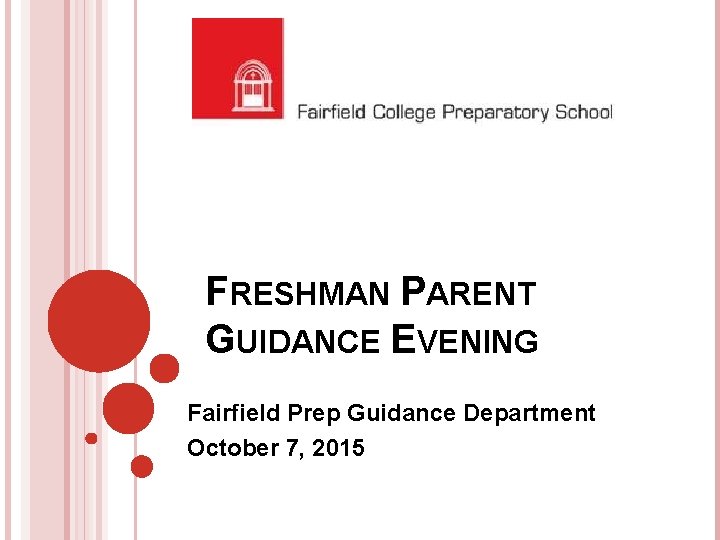 Fairfield College Preparatory School

FRESHMAN PARENT GUIDANCE EVENING

Fairfield Prep Guidance Department
October 7, 2015